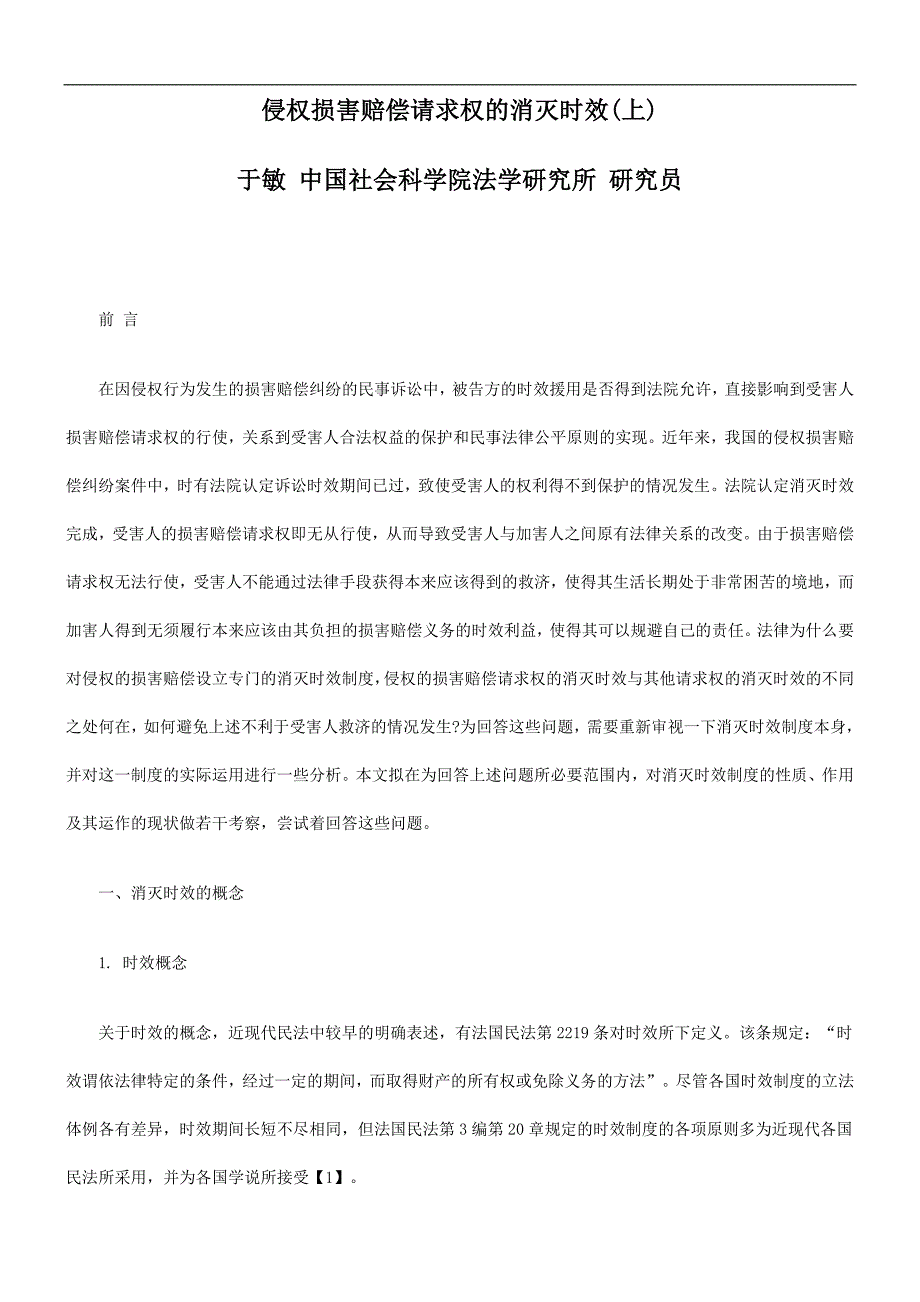 侵权损害赔偿请求权的消灭时效(上)

于敏 中国社会科学院法学研究所 研究员

前 言

在因侵权行为发生的损害赔偿纠纷的民事诉讼中，被告方的时效援用是否得到法院允许，直接影响到受害人损害赔偿请求权的行使，关系到受害人合法权益的保护和民事法律公平原则的实现。近年来，我国的侵权损害赔偿纠纷案件中，时有法院认定诉讼时效期间已过，致使受害人的权利得不到保护的情况发生。法院认定消灭时效完成，受害人的损害赔偿请求权即无从行使，从而导致受害人与加害人之间原有法律关系的改变。由于损害赔偿请求权无法行使，受害人不能通过法律手段获得本来应该得到的救济，使得其生活长期处于非常困苦的境地，而加害人得到无须履行本来应该由其负担的损害赔偿义务的时效利益，使得其可以规避自己的责任。法律为什么要对侵权的损害赔偿设立专门的消灭时效制度,侵权的损害赔偿请求权的消灭时效与其他请求权的消灭时效的不同之处何在，如何避免上述不利于受害人救济的情况发生?为回答这些问题，需要重新审视一下消灭时效制度本身，并对这一制度的实际运用进行一些分析。本文拟在为回答上述问题所必要范围内，对消灭时效制度的性质、作用及其运作的现状做若干考察，尝试着回答这些问题。

一、消灭时效的概念

1. 时效概念

关于时效的概念，近现代民法中较早的明确表述，有法国民法第 2219 条对时效所下定义。该条规定：“时效谓依法律特定的条件，经过一定的期间，而取得财产的所有权或免除义务的方法”。尽管各国时效制度的立法体例各有差异，时效期间长短不尽相同，但法国民法第 3 编第 20 章规定的时效制度的各项原则多为近现代各国民法所采用，并为各国学说所接受【1】。